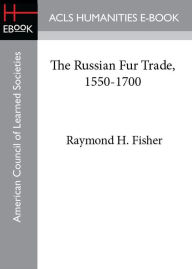 H
EBOOK

ACLS HUMANITIES E-BOOK

American Council of Learned Societies

The Russian Fur Trade, 1550-1700

Raymond H. Fisher